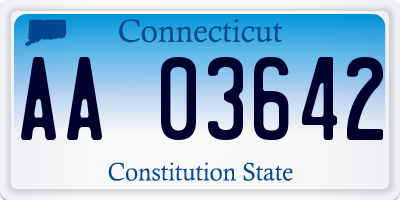 Connecticut

AA 03642

Constitution State